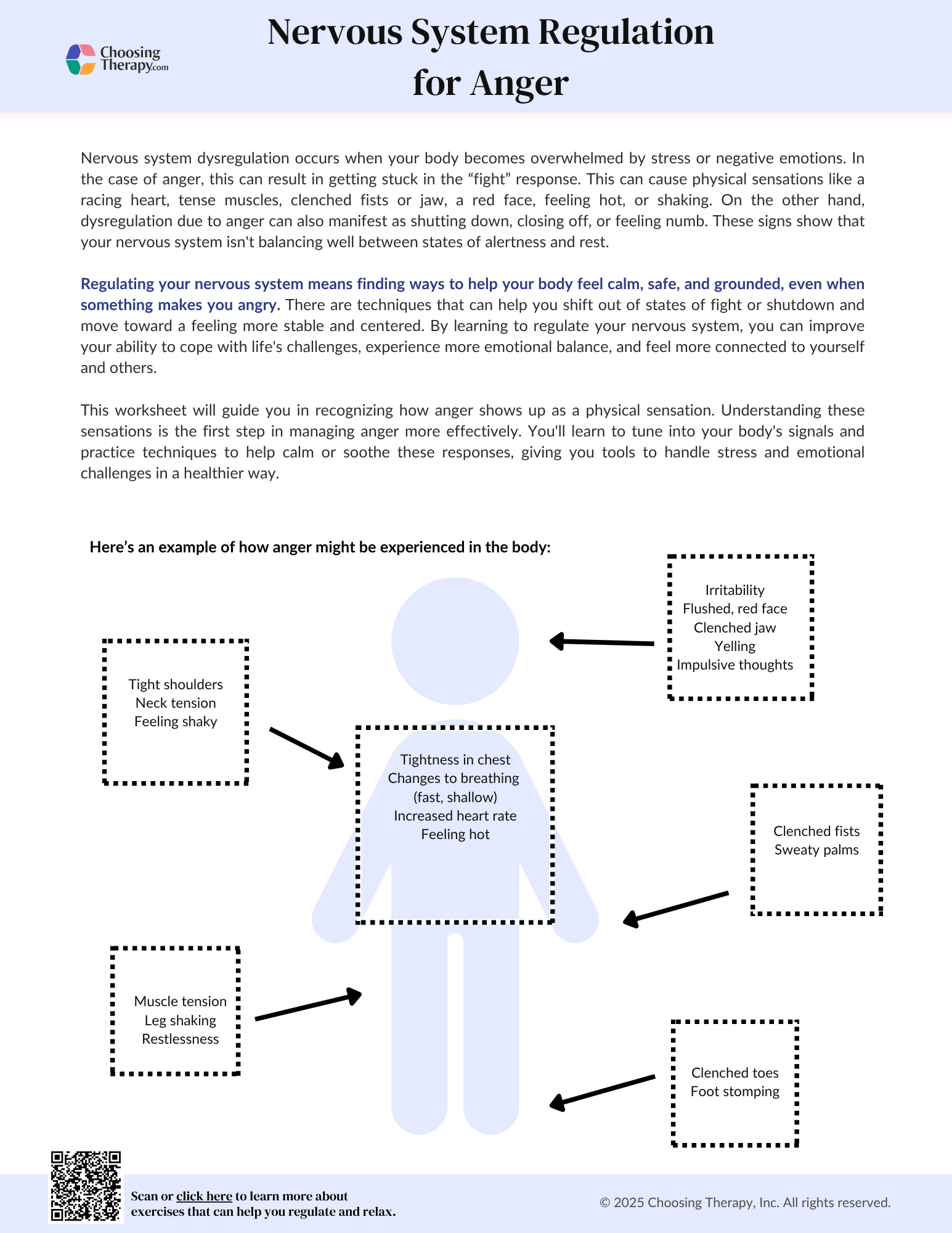 Choosing Therapy.com

Nervous System Regulation for Anger

Nervous system dysregulation occurs when your body becomes overwhelmed by stress or negative emotions. In the case of anger, this can result in getting stuck in the “fight” response. This can cause physical sensations like a racing heart, tense muscles, clenched fists or jaw, a red face, feeling hot, or shaking. On the other hand, dysregulation due to anger can also manifest as shutting down, closing off, or feeling numb. These signs show that your nervous system isn't balancing well between states of alertness and rest.

Regulating your nervous system means finding ways to help your body feel calm, safe, and grounded, even when something makes you angry. There are techniques that can help you shift out of states of fight or shutdown and move toward a feeling more stable and centered. By learning to regulate your nervous system, you can improve your ability to cope with life's challenges, experience more emotional balance, and feel more connected to yourself and others.

This worksheet will guide you in recognizing how anger shows up as a physical sensation. Understanding these sensations is the first step in managing anger more effectively. You'll learn to tune into your body's signals and practice techniques to help calm or soothe these responses, giving you tools to handle stress and emotional challenges in a healthier way.

Here’s an example of how anger might be experienced in the body:

Irritability
Flushed, red face
Clenched jaw
Yelling
Impulsive thoughts

Tight shoulders
Neck tension
Feeling shaky

Tightness in chest
Changes to breathing (fast, shallow)
Increased heart rate
Feeling hot

Clenched fists
Sweaty palms

Muscle tension
Leg shaking
Restlessness

Clenched toes
Foot stomping

Scan or click here to learn more about exercises that can help you regulate and relax.

© 2025 Choosing Therapy, Inc. All rights reserved.